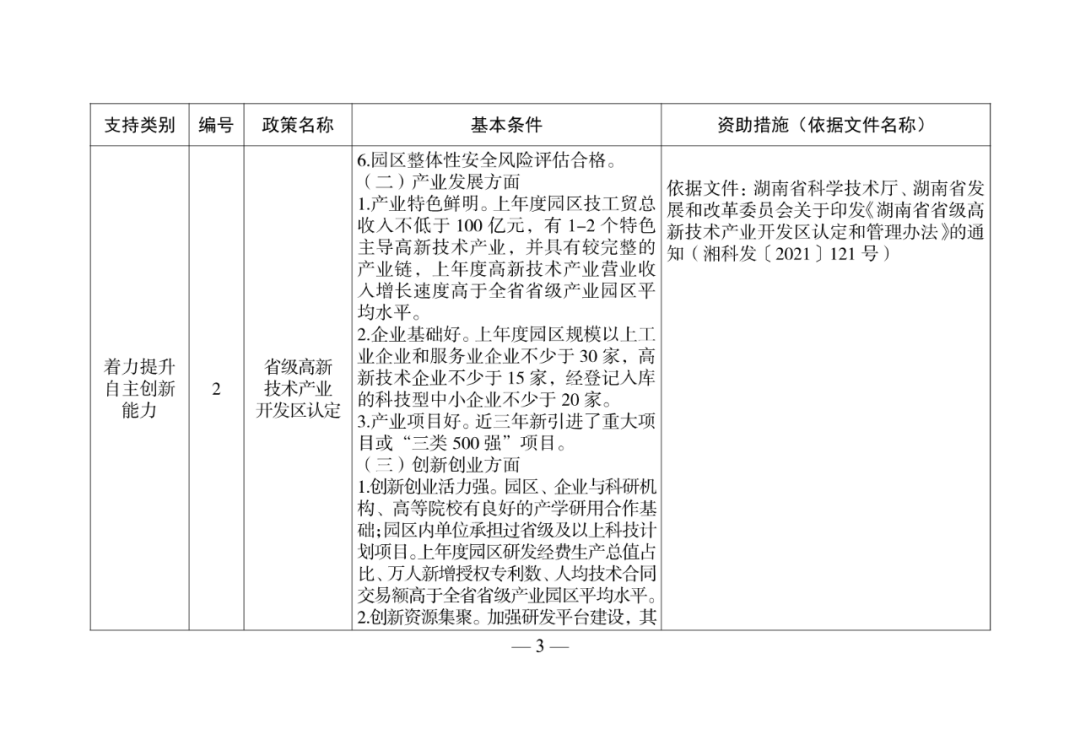 | 支持类别 | 编号 | 政策名称 | 基本条件 | 资助措施（依据文件名称） |
|---|---|---|---|---|
| 着力提升自主创新能力 | 2 | 省级高新技术产业开发区认定 | 6.园区整体性安全风险评估合格。<br>（二）产业发展方面<br>1.产业特色鲜明。上年度园区技工贸总收入不低于 100 亿元，有 1–2 个特色主导高新技术产业，并具有较完整的产业链，上年度高新技术产业营业收入增长速度高于全省省级产业园区平均水平。<br>2.企业基础好。上年度园区规模以上工业企业和服务业企业不少于 30 家，高新技术企业不少于 15 家，经登记入库的科技型中小企业不少于 20 家。<br>3.产业项目好。近三年新引进了重大项目或“三类 500 强”项目。<br>（三）创新创业方面<br>1.创新创业活力强。园区、企业与科研机构、高等院校有良好的产学研用合作基础；园区内单位承担过省级及以上科技计划项目。上年度园区研发经费生产总值占比、万人新增授权专利数、人均技术合同交易额高于全省省级产业园区平均水平。<br>2.创新资源集聚。加强研发平台建设，其 | 依据文件：湖南省科学技术厅、湖南省发展和改革委员会关于印发《湖南省省级高新技术产业开发区认定和管理办法》的通知（湘科发〔2021〕121 号） |

— 3 —